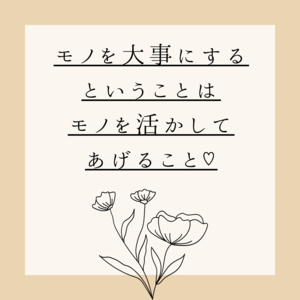 モノを大事にする
ということは
モノを活かして
あげること♡